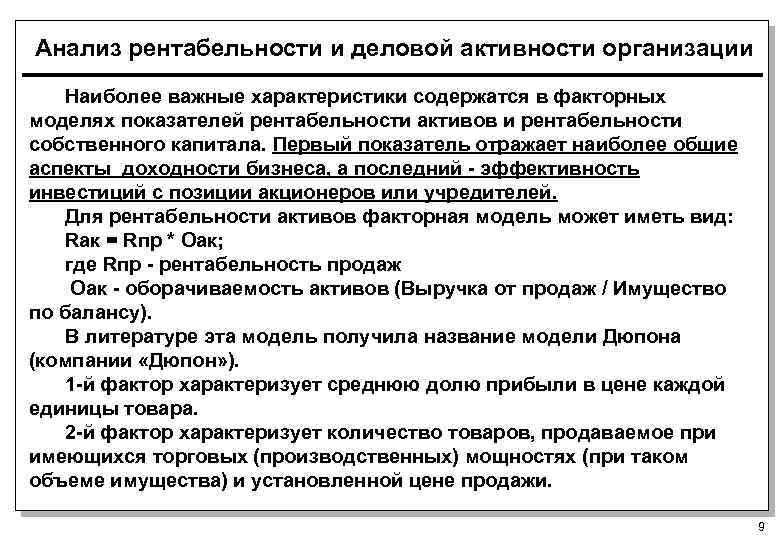 Анализ рентабельности и деловой активности организации

Наиболее важные характеристики содержатся в факторных моделях показателей рентабельности активов и рентабельности собственного капитала. Первый показатель отражает наиболее общие аспекты доходности бизнеса, а последний - эффективность инвестиций с позиции акционеров или учредителей.

Для рентабельности активов факторная модель может иметь вид:

Rак = Rпр * Оак;

где Rпр - рентабельность продаж

Оак - оборачиваемость активов (Выручка от продаж / Имущество по балансу).

В литературе эта модель получила название модели Дюпона (компании «Дюпон»).

1-й фактор характеризует среднюю долю прибыли в цене каждой единицы товара.

2-й фактор характеризует количество товаров, продаваемое при имеющихся торговых (производственных) мощностях (при таком объеме имущества) и установленной цене продажи.

9